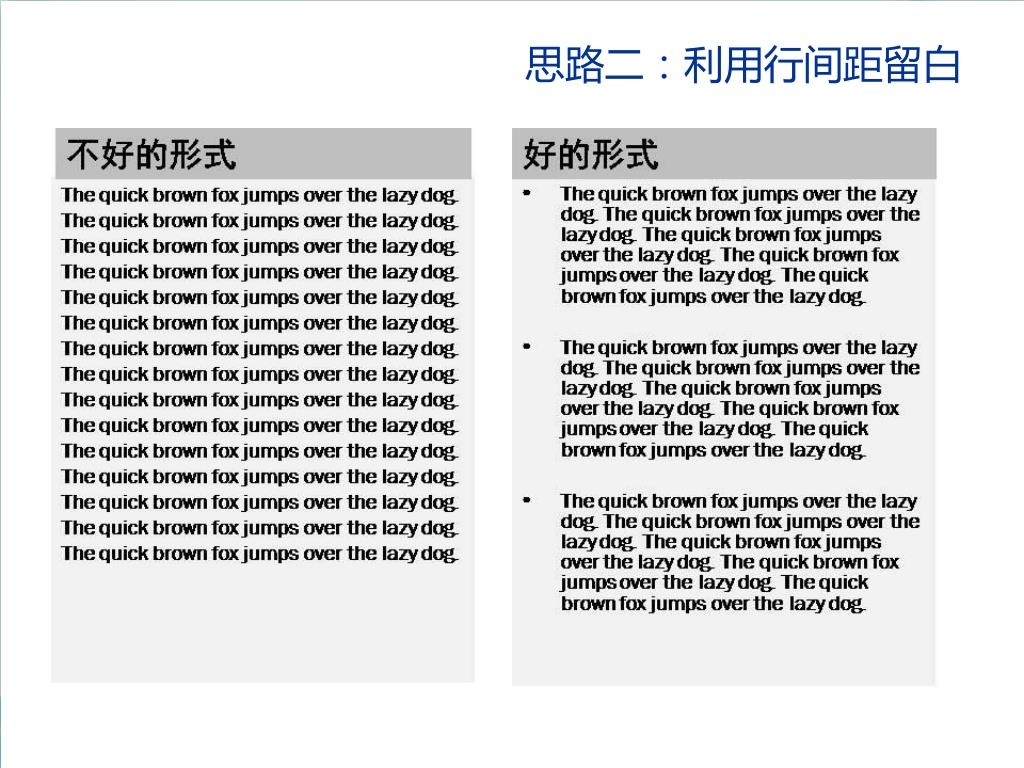 思路二：利用行间距留白

不好的形式

The quick brown fox jumps over the lazy dog.
The quick brown fox jumps over the lazy dog.
The quick brown fox jumps over the lazy dog.
The quick brown fox jumps over the lazy dog.
The quick brown fox jumps over the lazy dog.
The quick brown fox jumps over the lazy dog.
The quick brown fox jumps over the lazy dog.
The quick brown fox jumps over the lazy dog.
The quick brown fox jumps over the lazy dog.
The quick brown fox jumps over the lazy dog.
The quick brown fox jumps over the lazy dog.
The quick brown fox jumps over the lazy dog.
The quick brown fox jumps over the lazy dog.
The quick brown fox jumps over the lazy dog.
The quick brown fox jumps over the lazy dog.

好的形式

• The quick brown fox jumps over the lazy dog. The quick brown fox jumps over the lazy dog. The quick brown fox jumps over the lazy dog. The quick brown fox jumps over the lazy dog. The quick brown fox jumps over the lazy dog.

• The quick brown fox jumps over the lazy dog. The quick brown fox jumps over the lazy dog. The quick brown fox jumps over the lazy dog. The quick brown fox jumps over the lazy dog. The quick brown fox jumps over the lazy dog.

• The quick brown fox jumps over the lazy dog. The quick brown fox jumps over the lazy dog. The quick brown fox jumps over the lazy dog. The quick brown fox jumps over the lazy dog. The quick brown fox jumps over the lazy dog.